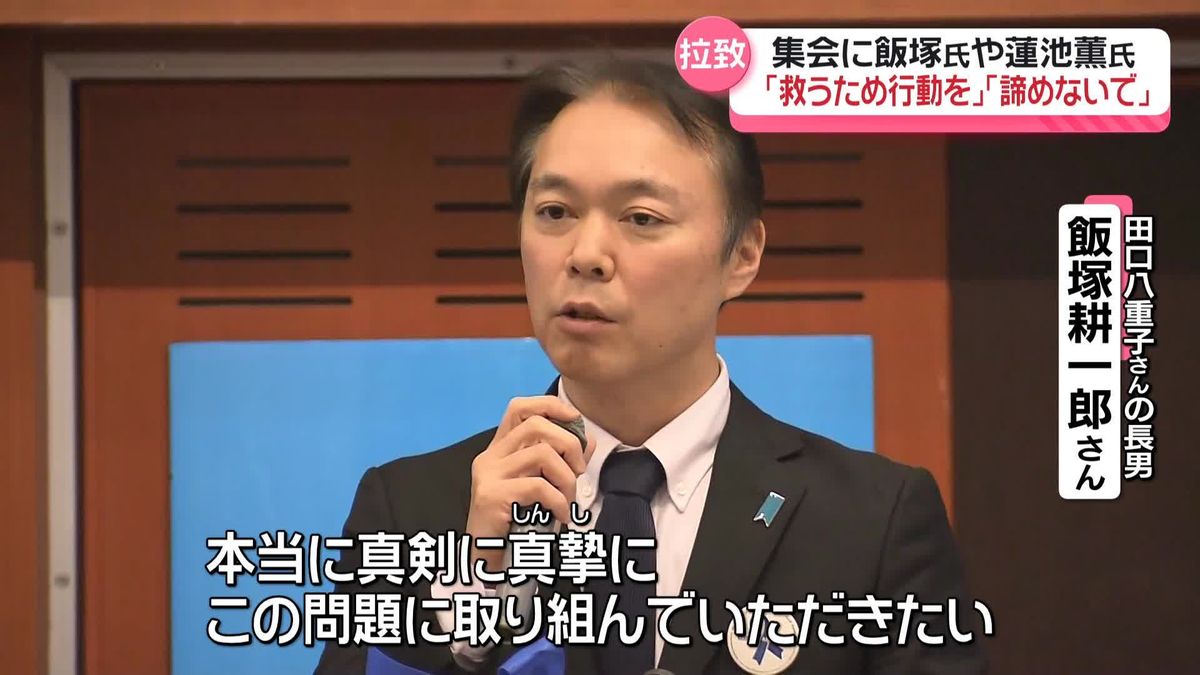 拉致 集会に飯塚氏や蓮池薫氏
「救うため行動を」「諦めないで」

田口八重子さんの長男
飯塚耕一郎さん

しんし
本当に真剣に真摯に
この問題に取り組んでいただきたい